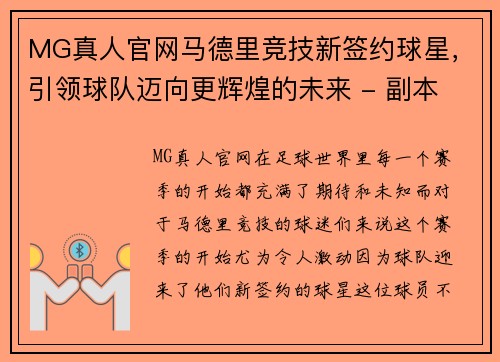 MG真人官网马德里竞技新签约球星，引领球队迈向更辉煌的未来 - 副本

MG真人官网在足球世界里每一个赛季的开始都充满了期待和未知而对于马德里竞技的球迷们来说这个赛季的开始尤为令人激动因为球队迎来了他们新签约的球星这位球员不